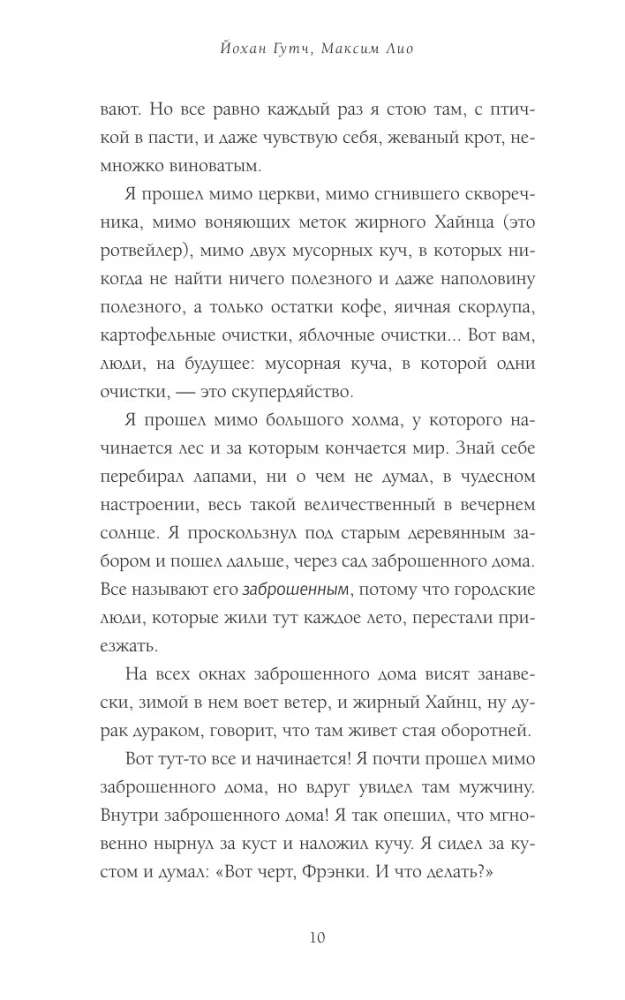 Йохан Гутч, Максим Лио

вают. Но все равно каждый раз я стою там, с птичкой в пасти, и даже чувствую себя, жеваный крот, немножко виноватым.

Я прошел мимо церкви, мимо сгнившего скворечника, мимо воняющих меток жирного Хайнца (это ротвейлер), мимо двух мусорных куч, в которых никогда не найти ничего полезного и даже наполовину полезного, а только остатки кофе, яичная скорлупа, картофельные очистки, яблочные очистки... Вот вам, люди, на будущее: мусорная куча, в которой одни очистки, — это скупердяйство.

Я прошел мимо большого холма, у которого начинается лес и за которым кончается мир. Знай себе перебирал лапами, ни о чем не думал, в чудесном настроении, весь такой величественный в вечернем солнце. Я проскользнул под старым деревянным забором и пошел дальше, через сад заброшенного дома. Все называют его заброшенным, потому что городские люди, которые жили тут каждое лето, перестали приезжать.

На всех окнах заброшенного дома висят занавески, зимой в нем воет ветер, и жирный Хайнц, ну дурак дураком, говорит, что там живет стая оборотней.

Вот тут-то все и начинается! Я почти прошел мимо заброшенного дома, но вдруг увидел там мужчину. Внутри заброшенного дома! Я так опешил, что мгновенно нырнул за куст и наложил кучу. Я сидел за кустом и думал: «Вот черт, Фрэнки. И что делать?»

10